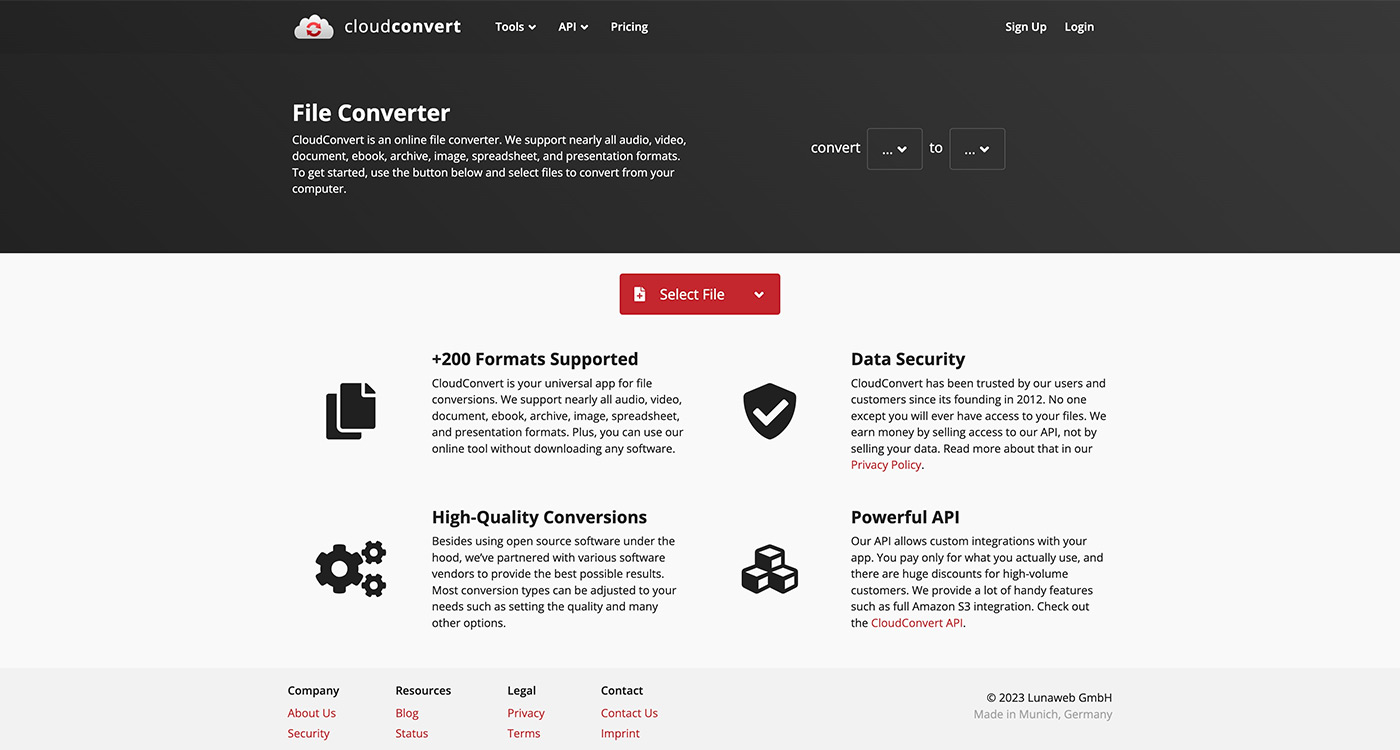 cloudconvert Tools API Pricing Sign Up Login

File Converter

CloudConvert is an online file converter. We support nearly all audio, video, document, ebook, archive, image, spreadsheet, and presentation formats. To get started, use the button below and select files to convert from your computer.

convert ... to ...

Select File

+200 Formats Supported

CloudConvert is your universal app for file conversions. We support nearly all audio, video, document, ebook, archive, image, spreadsheet, and presentation formats. Plus, you can use our online tool without downloading any software.

Data Security

CloudConvert has been trusted by our users and customers since its founding in 2012. No one except you will ever have access to your files. We earn money by selling access to our API, not by selling your data. Read more about that in our Privacy Policy.

High-Quality Conversions

Besides using open source software under the hood, we've partnered with various software vendors to provide the best possible results. Most conversion types can be adjusted to your needs such as setting the quality and many other options.

Powerful API

Our API allows custom integrations with your app. You pay only for what you actually use, and there are huge discounts for high-volume customers. We provide a lot of handy features such as full Amazon S3 integration. Check out the CloudConvert API.

Company
About Us
Security

Resources
Blog
Status

Legal
Privacy
Terms

Contact
Contact Us
Imprint

© 2023 Lunaweb GmbH
Made in Munich, Germany